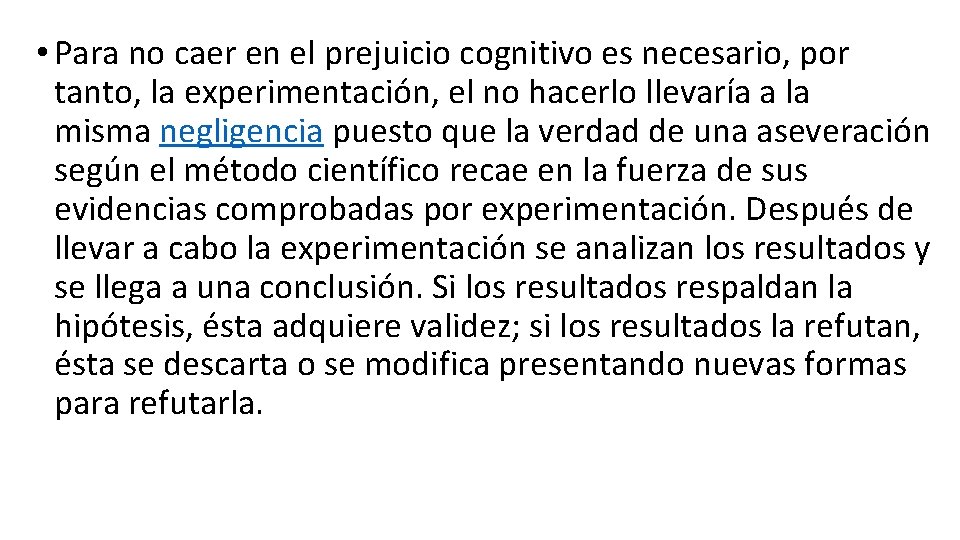 • Para no caer en el prejuicio cognitivo es necesario, por tanto, la experimentación, el no hacerlo llevaría a la misma negligencia puesto que la verdad de una aseveración según el método científico recae en la fuerza de sus evidencias comprobadas por experimentación. Después de llevar a cabo la experimentación se analizan los resultados y se llega a una conclusión. Si los resultados respaldan la hipótesis, ésta adquiere validez; si los resultados la refutan, ésta se descarta o se modifica presentando nuevas formas para refutarla.